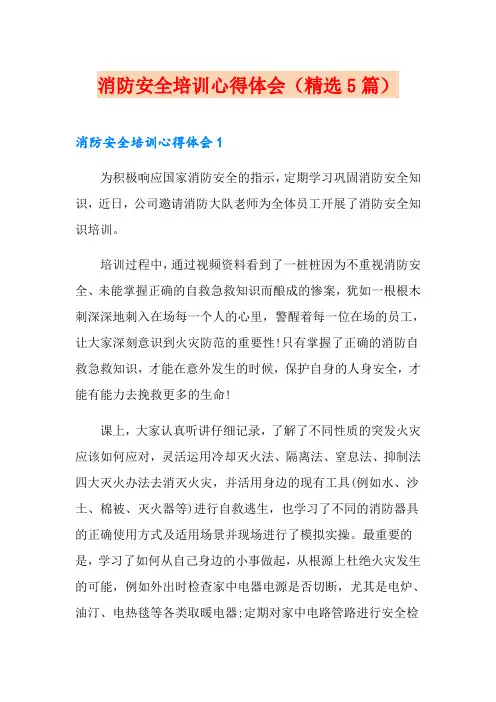 消防安全培训心得体会（精选5篇）

消防安全培训心得体会1

为积极响应国家消防安全的指示，定期学习巩固消防安全知识，近日，公司邀请消防大队老师为全体员工开展了消防安全知识培训。

培训过程中，通过视频资料看到了一桩桩因为不重视消防安全、未能掌握正确的自救急救知识而酿成的惨案，犹如一根根木刺深深地刺入在场每一个人的心里，警醒着每一位在场的员工，让大家深刻意识到火灾防范的重要性！只有掌握了正确的消防自救急救知识，才能在意外发生的时候，保护自身的人身安全，才能有能力去挽救更多的生命！

课上，大家认真听讲仔细记录，了解了不同性质的突发火灾应该如何应对，灵活运用冷却灭火法、隔离法、窒息法、抑制法四大灭火办法去消灭火灾，并活用身边的现有工具（例如水、沙土、棉被、灭火器等）进行自救逃生，也学习了不同的消防器具的正确使用方式及适用场景并现场进行了模拟实操。最重要的是，学习了如何从自己身边的小事做起，从根源上杜绝火灾发生的可能，例如外出时检查家中电器电源是否切断，尤其是电炉、油汀、电热毯等各类取暖电器；定期对家中电路管路进行安全检